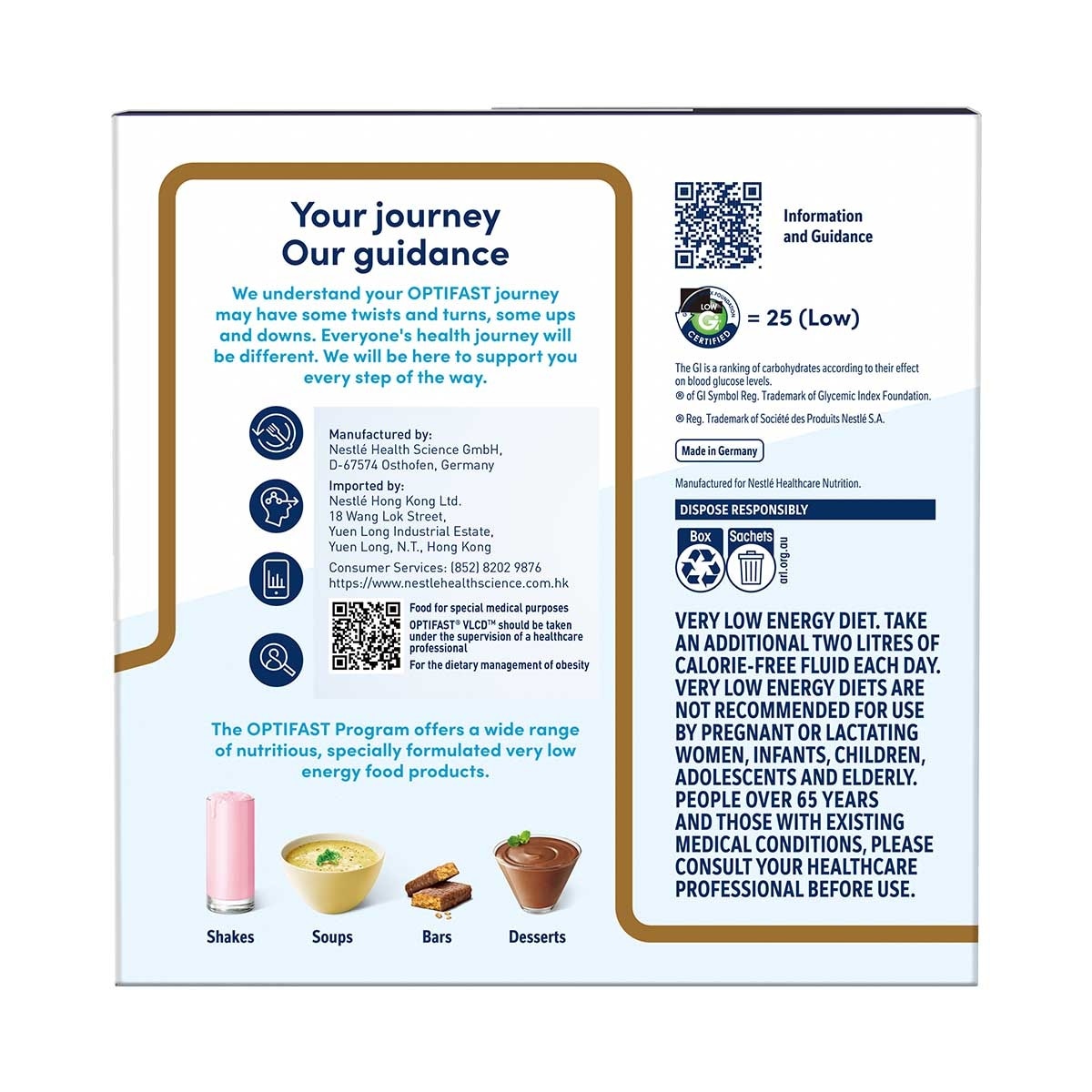 Your journey
Our guidance

We understand your OPTIFAST journey may have some twists and turns, some ups and downs. Everyone's health journey will be different. We will be here to support you every step of the way.

Manufactured by:
Nestlé Health Science GmbH,
D-67574 Osthofen, Germany

Imported by:
Nestlé Hong Kong Ltd.
18 Wang Lok Street,
Yuen Long Industrial Estate,
Yuen Long, N.T., Hong Kong

Consumer Services: (852) 8202 9876
https://www.nestlehealthscience.com.hk

Food for special medical purposes
OPTIFAST® VLCD™ should be taken under the supervision of a healthcare professional
For the dietary management of obesity

The OPTIFAST Program offers a wide range of nutritious, specially formulated very low energy food products.

Shakes
Soups
Bars
Desserts

Information and Guidance

LOW GI CERTIFIED = 25 (Low)

The GI is a ranking of carbohydrates according to their effect on blood glucose levels.
® of GI Symbol Reg. Trademark of Glycemic Index Foundation.

® Reg. Trademark of Société des Produits Nestlé S.A.

Made in Germany

Manufactured for Nestlé Healthcare Nutrition.

DISPOSE RESPONSIBLY

Box
Sachets
arl.org.au

VERY LOW ENERGY DIET. TAKE AN ADDITIONAL TWO LITRES OF CALORIE-FREE FLUID EACH DAY. VERY LOW ENERGY DIETS ARE NOT RECOMMENDED FOR USE BY PREGNANT OR LACTATING WOMEN, INFANTS, CHILDREN, ADOLESCENTS AND ELDERLY. PEOPLE OVER 65 YEARS AND THOSE WITH EXISTING MEDICAL CONDITIONS, PLEASE CONSULT YOUR HEALTHCARE PROFESSIONAL BEFORE USE.